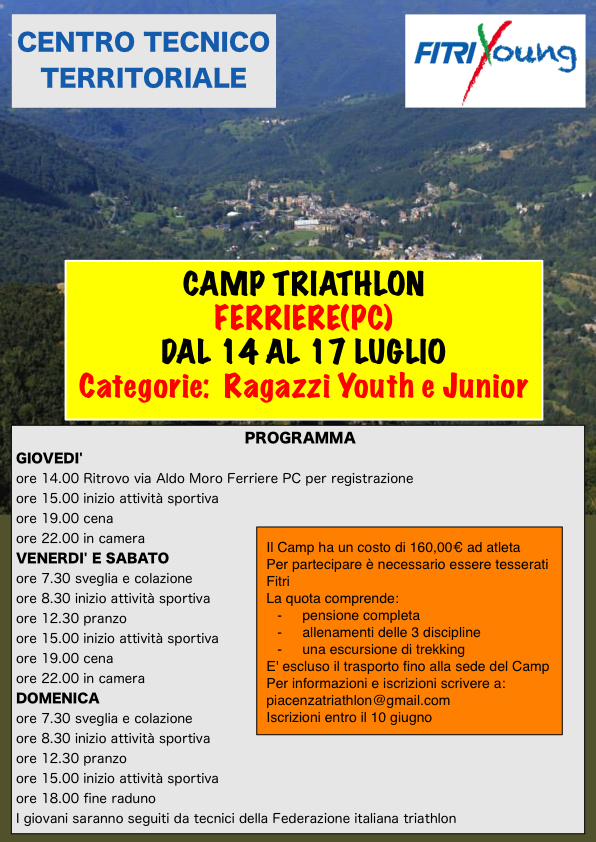 CENTRO TECNICO TERRITORIALE

FITRI Young

CAMP TRIATHLON
FERRIERE(PC)
DAL 14 AL 17 LUGLIO
Categorie: Ragazzi Youth e Junior

PROGRAMMA

GIOVEDI'
ore 14.00 Ritrovo via Aldo Moro Ferriere PC per registrazione
ore 15.00 inizio attività sportiva
ore 19.00 cena
ore 22.00 in camera
VENERDI' E SABATO
ore 7.30 sveglia e colazione
ore 8.30 inizio attività sportiva
ore 12.30 pranzo
ore 15.00 inizio attività sportiva
ore 19.00 cena
ore 22.00 in camera
DOMENICA
ore 7.30 sveglia e colazione
ore 8.30 inizio attività sportiva
ore 12.30 pranzo
ore 15.00 inizio attività sportiva
ore 18.00 fine raduno
I giovani saranno seguiti da tecnici della Federazione italiana triathlon

Il Camp ha un costo di 160,00€ ad atleta
Per partecipare è necessario essere tesserati Fitri
La quota comprende:
- pensione completa
- allenamenti delle 3 discipline
- una escursione di trekking
E' escluso il trasporto fino alla sede del Camp
Per informazioni e iscrizioni scrivere a:
piacenzatriathlon@gmail.com
Iscrizioni entro il 10 giugno